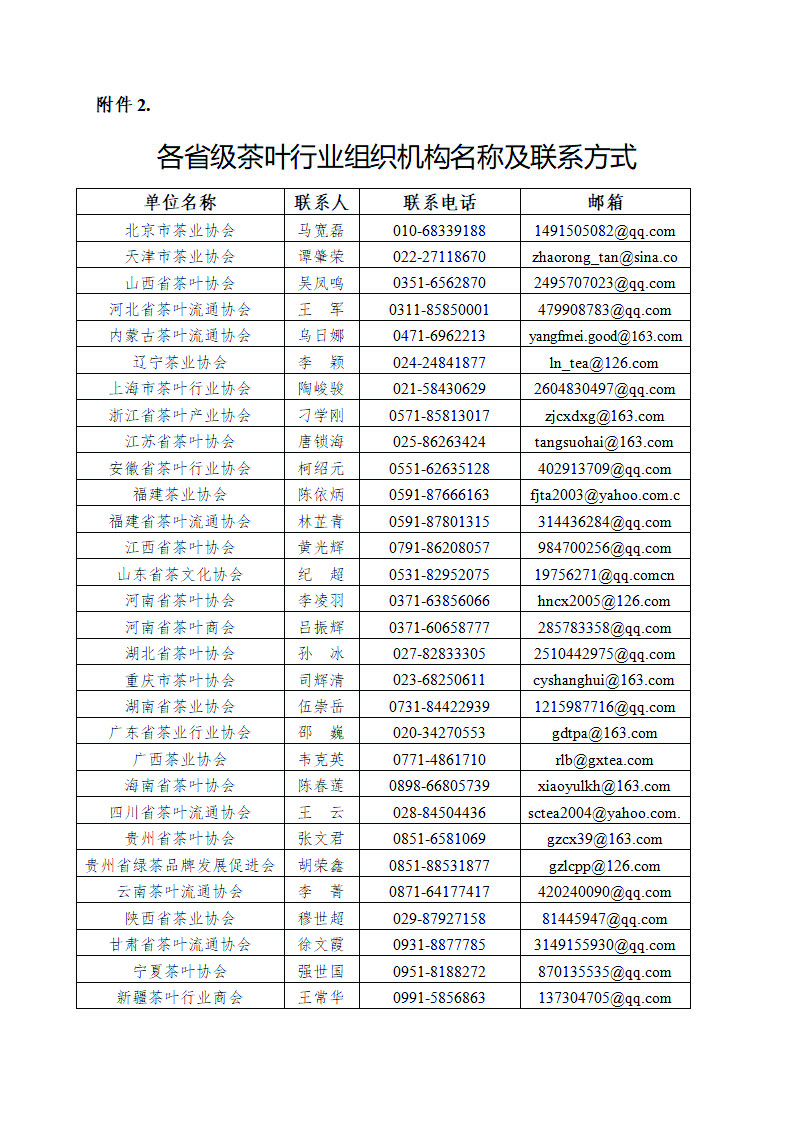 附件 2.

各省级茶叶行业组织机构名称及联系方式

| 单位名称 | 联系人 | 联系电话 | 邮箱 |
|---|---|---|---|
| 北京市茶业协会 | 马宽磊 | 010-68339188 | 1491505082@qq.com |
| 天津市茶业协会 | 谭肇荣 | 022-27118670 | zhaorong_tan@sina.co |
| 山西省茶叶协会 | 吴凤鸣 | 0351-6562870 | 2495707023@qq.com |
| 河北省茶叶流通协会 | 王　军 | 0311-85850001 | 479908783@qq.com |
| 内蒙古茶叶流通协会 | 乌日娜 | 0471-6962213 | yangfmei.good@163.com |
| 辽宁茶业协会 | 李　颖 | 024-24841877 | ln_tea@126.com |
| 上海市茶叶行业协会 | 陶峻骏 | 021-58430629 | 2604830497@qq.com |
| 浙江省茶叶产业协会 | 刁学刚 | 0571-85813017 | zjcxdxg@163.com |
| 江苏省茶叶协会 | 唐锁海 | 025-86263424 | tangsuohai@163.com |
| 安徽省茶叶行业协会 | 柯绍元 | 0551-62635128 | 402913709@qq.com |
| 福建茶业协会 | 陈依炳 | 0591-87666163 | fjta2003@yahoo.com.c |
| 福建省茶叶流通协会 | 林芷青 | 0591-87801315 | 314436284@qq.com |
| 江西省茶叶协会 | 黄光辉 | 0791-86208057 | 984700256@qq.com |
| 山东省茶文化协会 | 纪　超 | 0531-82952075 | 19756271@qq.comcn |
| 河南省茶叶协会 | 李凌羽 | 0371-63856066 | hncx2005@126.com |
| 河南省茶叶商会 | 吕振辉 | 0371-60658777 | 285783358@qq.com |
| 湖北省茶叶协会 | 孙　冰 | 027-82833305 | 2510442975@qq.com |
| 重庆市茶叶协会 | 司辉清 | 023-68250611 | cyshanghui@163.com |
| 湖南省茶业协会 | 伍崇岳 | 0731-84422939 | 1215987716@qq.com |
| 广东省茶业行业协会 | 邵　巍 | 020-34270553 | gdtpa@163.com |
| 广西茶业协会 | 韦克英 | 0771-4861710 | rlb@gxtea.com |
| 海南省茶叶协会 | 陈春莲 | 0898-66805739 | xiaoyulkh@163.com |
| 四川省茶叶流通协会 | 王　云 | 028-84504436 | sctea2004@yahoo.com. |
| 贵州省茶叶协会 | 张文君 | 0851-6581069 | gzcx39@163.com |
| 贵州省绿茶品牌发展促进会 | 胡荣鑫 | 0851-88531877 | gzlcpp@126.com |
| 云南茶叶流通协会 | 李　菁 | 0871-64177417 | 420240090@qq.com |
| 陕西省茶业协会 | 穆世超 | 029-87927158 | 81445947@qq.com |
| 甘肃省茶叶流通协会 | 徐文霞 | 0931-8877785 | 3149155930@qq.com |
| 宁夏茶叶协会 | 强世国 | 0951-8188272 | 870135535@qq.com |
| 新疆茶叶行业商会 | 王常华 | 0991-5856863 | 137304705@qq.com |